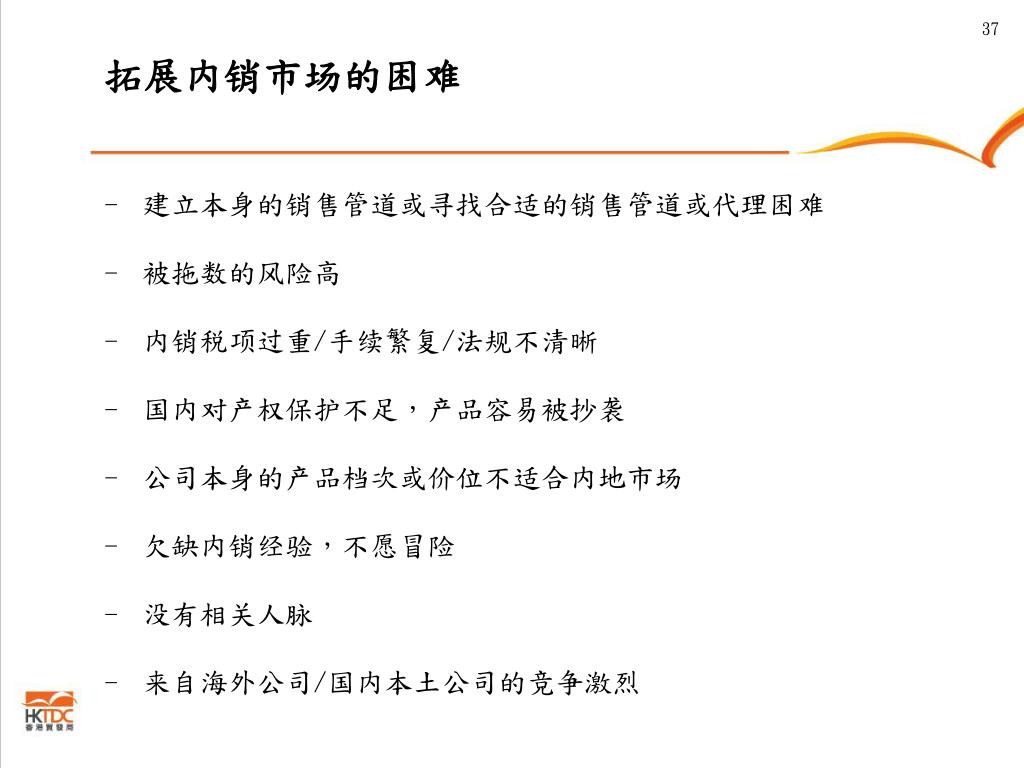 37

拓展内销市场的困难

- 建立本身的销售管道或寻找合适的销售管道或代理困难

- 被拖数的风险高

- 内销税项过重/手续繁复/法规不清晰

- 国内对产权保护不足，产品容易被抄袭

- 公司本身的产品档次或价位不适合内地市场

- 欠缺内销经验，不愿冒险

- 没有相关人脉

- 来自海外公司/国内本土公司的竞争激烈

HKTDC
香港貿發局